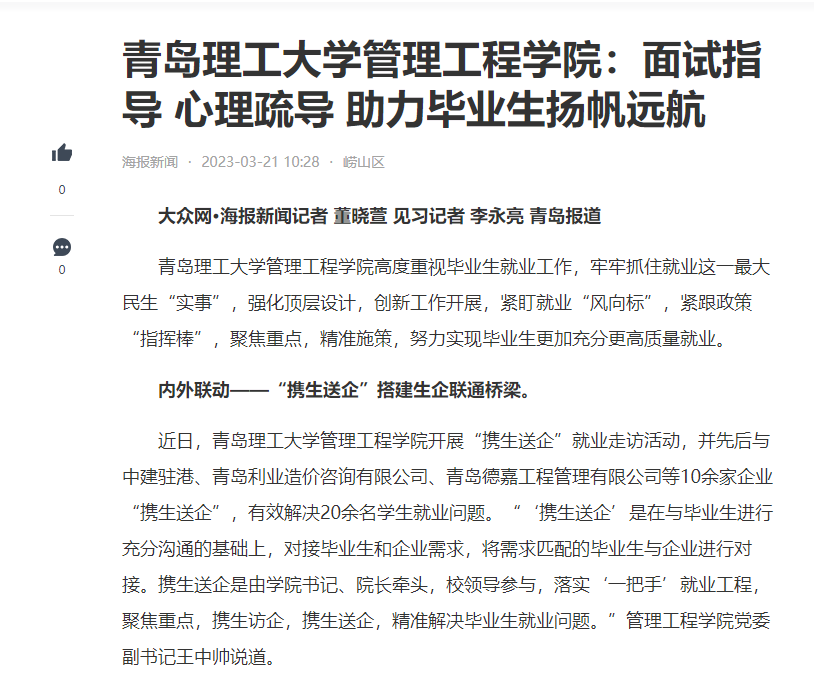 青岛理工大学管理工程学院：面试指导 心理疏导 助力毕业生扬帆远航

0

0

海报新闻 · 2023-03-21 10:28 · 崂山区

大众网•海报新闻记者 董晓萱 见习记者 李永亮 青岛报道

青岛理工大学管理工程学院高度重视毕业生就业工作，牢牢抓住就业这一最大民生“实事”，强化顶层设计，创新工作开展，紧盯就业“风向标”，紧跟政策“指挥棒”，聚焦重点，精准施策，努力实现毕业生更加充分更高质量就业。

内外联动——“携生送企”搭建生企联通桥梁。

近日，青岛理工大学管理工程学院开展“携生送企”就业走访活动，并先后与中建驻港、青岛利业造价咨询有限公司、青岛德嘉工程管理有限公司等10余家企业“携生送企”，有效解决20余名学生就业问题。“‘携生送企’是在与毕业生进行充分沟通的基础上，对接毕业生和企业需求，将需求匹配的毕业生与企业进行对接。携生送企是由学院书记、院长牵头，校领导参与，落实‘一把手’就业工程，聚焦重点，携生访企，携生送企，精准解决毕业生就业问题。”管理工程学院党委副书记王中帅说道。